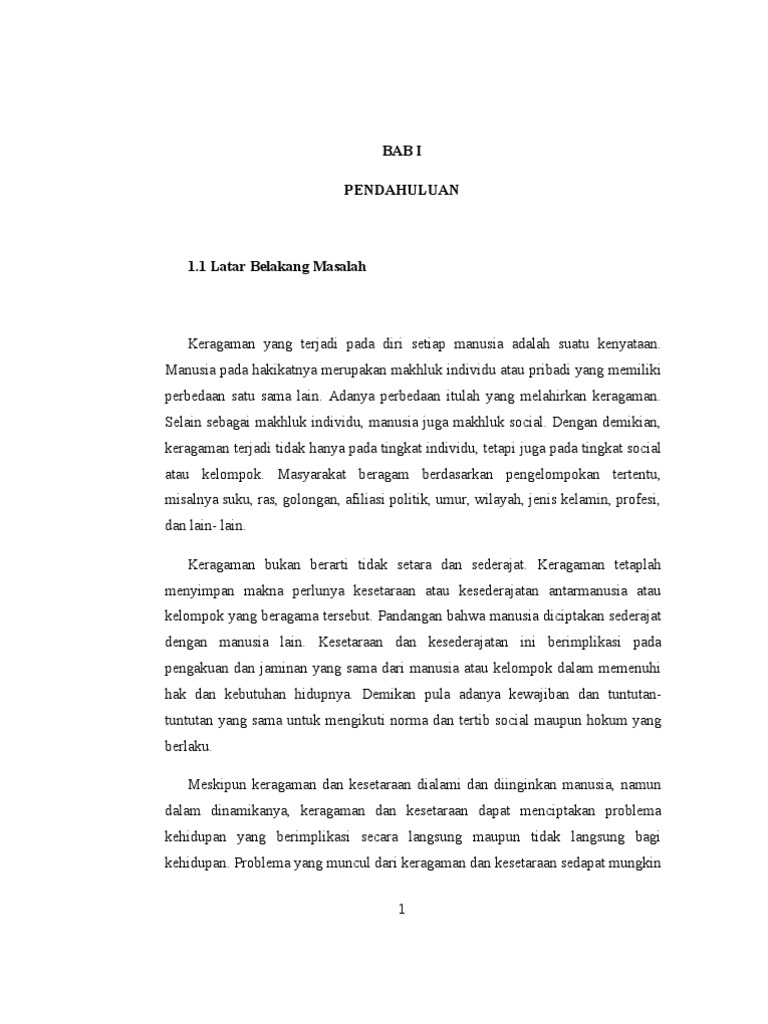 BAB I

PENDAHULUAN

1.1 Latar Belakang Masalah

Keragaman yang terjadi pada diri setiap manusia adalah suatu kenyataan. Manusia pada hakikatnya merupakan makhluk individu atau pribadi yang memiliki perbedaan satu sama lain. Adanya perbedaan itulah yang melahirkan keragaman. Selain sebagai makhluk individu, manusia juga makhluk social. Dengan demikian, keragaman terjadi tidak hanya pada tingkat individu, tetapi juga pada tingkat social atau kelompok. Masyarakat beragam berdasarkan pengelompokan tertentu, misalnya suku, ras, golongan, afiliasi politik, umur, wilayah, jenis kelamin, profesi, dan lain- lain.

Keragaman bukan berarti tidak setara dan sederajat. Keragaman tetaplah menyimpan makna perlunya kesetaraan atau kesederajatan antarmanusia atau kelompok yang beragama tersebut. Pandangan bahwa manusia diciptakan sederajat dengan manusia lain. Kesetaraan dan kesederajatan ini berimplikasi pada pengakuan dan jaminan yang sama dari manusia atau kelompok dalam memenuhi hak dan kebutuhan hidupnya. Demikan pula adanya kewajiban dan tuntutan-tuntutan yang sama untuk mengikuti norma dan tertib social maupun hokum yang berlaku.

Meskipun keragaman dan kesetaraan dialami dan diinginkan manusia, namun dalam dinamikanya, keragaman dan kesetaraan dapat menciptakan problema kehidupan yang berimplikasi secara langsung maupun tidak langsung bagi kehidupan. Problema yang muncul dari keragaman dan kesetaraan sedapat mungkin

1